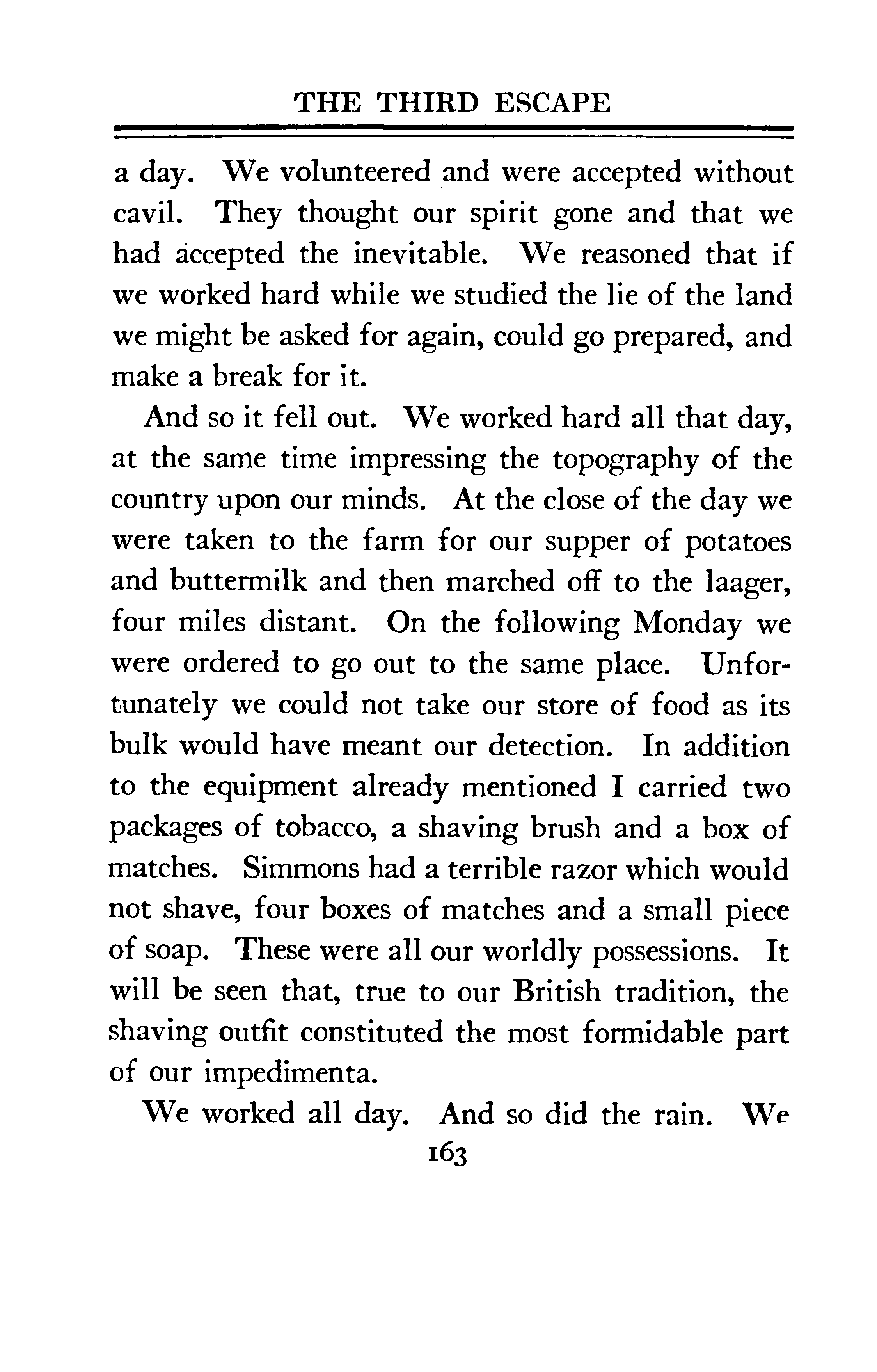 THE THIRD ESCAPE

a day. We volunteered and were accepted without cavil. They thought our spirit gone and that we had accepted the inevitable. We reasoned that if we worked hard while we studied the lie of the land we might be asked for again, could go prepared, and make a break for it.

And so it fell out. We worked hard all that day, at the same time impressing the topography of the country upon our minds. At the close of the day we were taken to the farm for our supper of potatoes and buttermilk and then marched off to the laager, four miles distant. On the following Monday we were ordered to go out to the same place. Unfortunately we could not take our store of food as its bulk would have meant our detection. In addition to the equipment already mentioned I carried two packages of tobacco, a shaving brush and a box of matches. Simmons had a terrible razor which would not shave, four boxes of matches and a small piece of soap. These were all our worldly possessions. It will be seen that, true to our British tradition, the shaving outfit constituted the most formidable part of our impedimenta.

We worked all day. And so did the rain. We

163